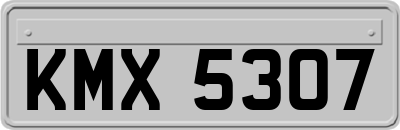 KMX 5307